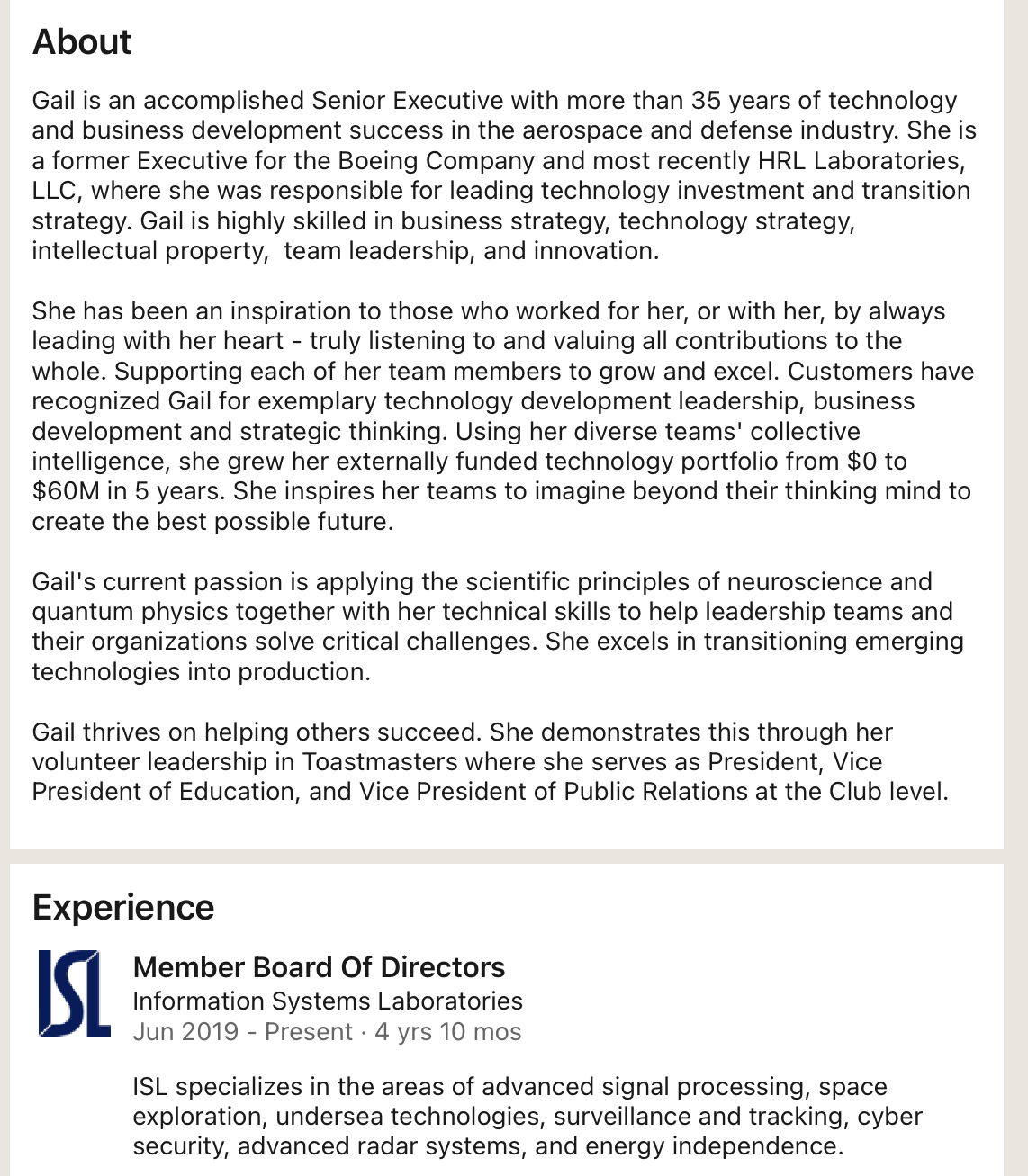 About

Gail is an accomplished Senior Executive with more than 35 years of technology and business development success in the aerospace and defense industry. She is a former Executive for the Boeing Company and most recently HRL Laboratories, LLC, where she was responsible for leading technology investment and transition strategy. Gail is highly skilled in business strategy, technology strategy, intellectual property, team leadership, and innovation.

She has been an inspiration to those who worked for her, or with her, by always leading with her heart - truly listening to and valuing all contributions to the whole. Supporting each of her team members to grow and excel. Customers have recognized Gail for exemplary technology development leadership, business development and strategic thinking. Using her diverse teams' collective intelligence, she grew her externally funded technology portfolio from \$0 to \$60M in 5 years. She inspires her teams to imagine beyond their thinking mind to create the best possible future.

Gail's current passion is applying the scientific principles of neuroscience and quantum physics together with her technical skills to help leadership teams and their organizations solve critical challenges. She excels in transitioning emerging technologies into production.

Gail thrives on helping others succeed. She demonstrates this through her volunteer leadership in Toastmasters where she serves as President, Vice President of Education, and Vice President of Public Relations at the Club level.

Experience

ISL

Member Board Of Directors
Information Systems Laboratories
Jun 2019 - Present · 4 yrs 10 mos

ISL specializes in the areas of advanced signal processing, space exploration, undersea technologies, surveillance and tracking, cyber security, advanced radar systems, and energy independence.